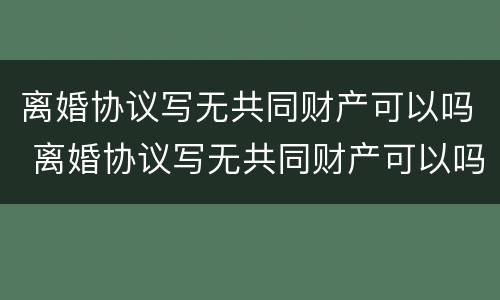 离婚协议写无共同财产可以吗
离婚协议写无共同财产可以吗